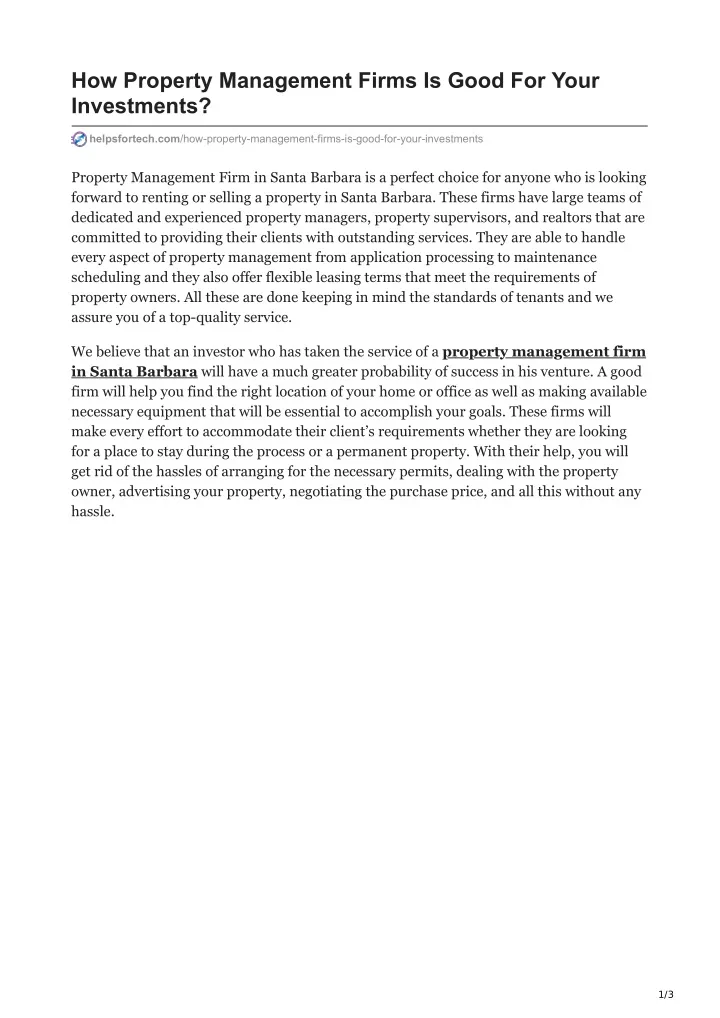 How Property Management Firms Is Good For Your Investments?

helpsfortech.com/how-property-management-firms-is-good-for-your-investments

Property Management Firm in Santa Barbara is a perfect choice for anyone who is looking forward to renting or selling a property in Santa Barbara. These firms have large teams of dedicated and experienced property managers, property supervisors, and realtors that are committed to providing their clients with outstanding services. They are able to handle every aspect of property management from application processing to maintenance scheduling and they also offer flexible leasing terms that meet the requirements of property owners. All these are done keeping in mind the standards of tenants and we assure you of a top-quality service.

We believe that an investor who has taken the service of a property management firm in Santa Barbara will have a much greater probability of success in his venture. A good firm will help you find the right location of your home or office as well as making available necessary equipment that will be essential to accomplish your goals. These firms will make every effort to accommodate their client's requirements whether they are looking for a place to stay during the process or a permanent property. With their help, you will get rid of the hassles of arranging for the necessary permits, dealing with the property owner, advertising your property, negotiating the purchase price, and all this without any hassle.

1/3